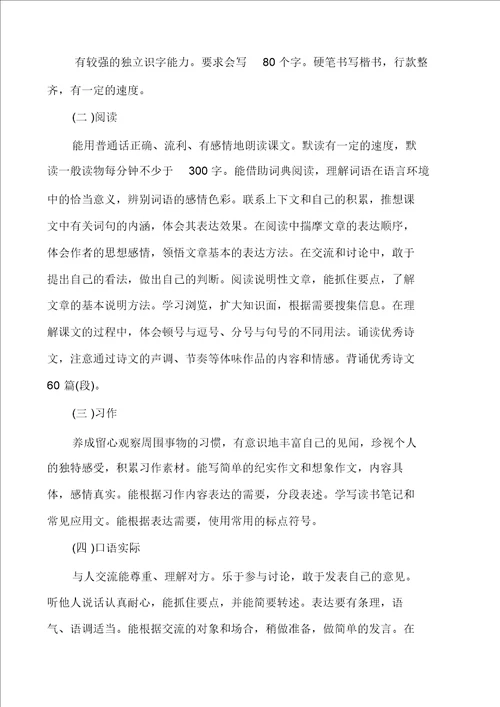 有较强的独立识字能力。要求会写 80 个字。硬笔书写楷书，行款整齐，有一定的速度。

(二 )阅读

能用普通话正确、流利、有感情地朗读课文。默读有一定的速度，默读一般读物每分钟不少于 300 字。能借助词典阅读，理解词语在语言环境中的恰当意义，辨别词语的感情色彩。联系上下文和自己的积累，推想课文中有关词句的内涵，体会其表达效果。在阅读中揣摩文章的表达顺序，体会作者的思想感情，领悟文章基本的表达方法。在交流和讨论中，敢于提出自己的看法，做出自己的判断。阅读说明性文章，能抓住要点，了解文章的基本说明方法。学习浏览，扩大知识面，根据需要搜集信息。在理解课文的过程中，体会顿号与逗号、分号与句号的不同用法。诵读优秀诗文，注意通过诗文的声调、节奏等体味作品的内容和情感。背诵优秀诗文 60 篇(段)。

(三 )习作

养成留心观察周围事物的习惯，有意识地丰富自己的见闻，珍视个人的独特感受，积累习作素材。能写简单的纪实作文和想象作文，内容具体，感情真实。能根据习作内容表达的需要，分段表述。学写读书笔记和常见应用文。能根据表达需要，使用常用的标点符号。

(四 )口语实际

与人交流能尊重、理解对方。乐于参与讨论，敢于发表自己的意见。听他人说话认真耐心，能抓住要点，并能简要转述。表达要有条理，语气、语调适当。能根据交流的对象和场合，稍做准备，做简单的发言。在